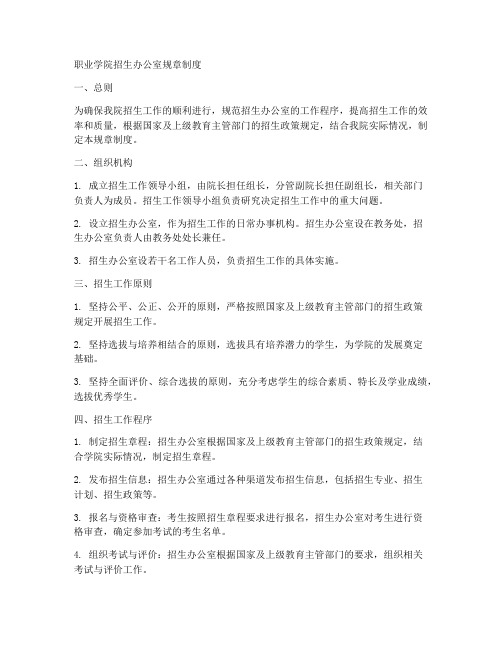 职业学院招生办公室规章制度

一、总则

为确保我院招生工作的顺利进行，规范招生办公室的工作程序，提高招生工作的效率和质量，根据国家及上级教育主管部门的招生政策规定，结合我院实际情况，制定本规章制度。

二、组织机构

1. 成立招生工作领导小组，由院长担任组长，分管副院长担任副组长，相关部门负责人为成员。招生工作领导小组负责研究决定招生工作中的重大问题。

2. 设立招生办公室，作为招生工作的日常办事机构。招生办公室设在教务处，招生办公室负责人由教务处处长兼任。

3. 招生办公室设若干名工作人员，负责招生工作的具体实施。

三、招生工作原则

1. 坚持公平、公正、公开的原则，严格按照国家及上级教育主管部门的招生政策规定开展招生工作。

2. 坚持选拔与培养相结合的原则，选拔具有培养潜力的学生，为学院的发展奠定基础。

3. 坚持全面评价、综合选拔的原则，充分考虑学生的综合素质、特长及学业成绩，选拔优秀学生。

四、招生工作程序

1. 制定招生章程：招生办公室根据国家及上级教育主管部门的招生政策规定，结合学院实际情况，制定招生章程。

2. 发布招生信息：招生办公室通过各种渠道发布招生信息，包括招生专业、招生计划、招生政策等。

3. 报名与资格审查：考生按照招生章程要求进行报名，招生办公室对考生进行资格审查，确定参加考试的考生名单。

4. 组织考试与评价：招生办公室根据国家及上级教育主管部门的要求，组织相关考试与评价工作。